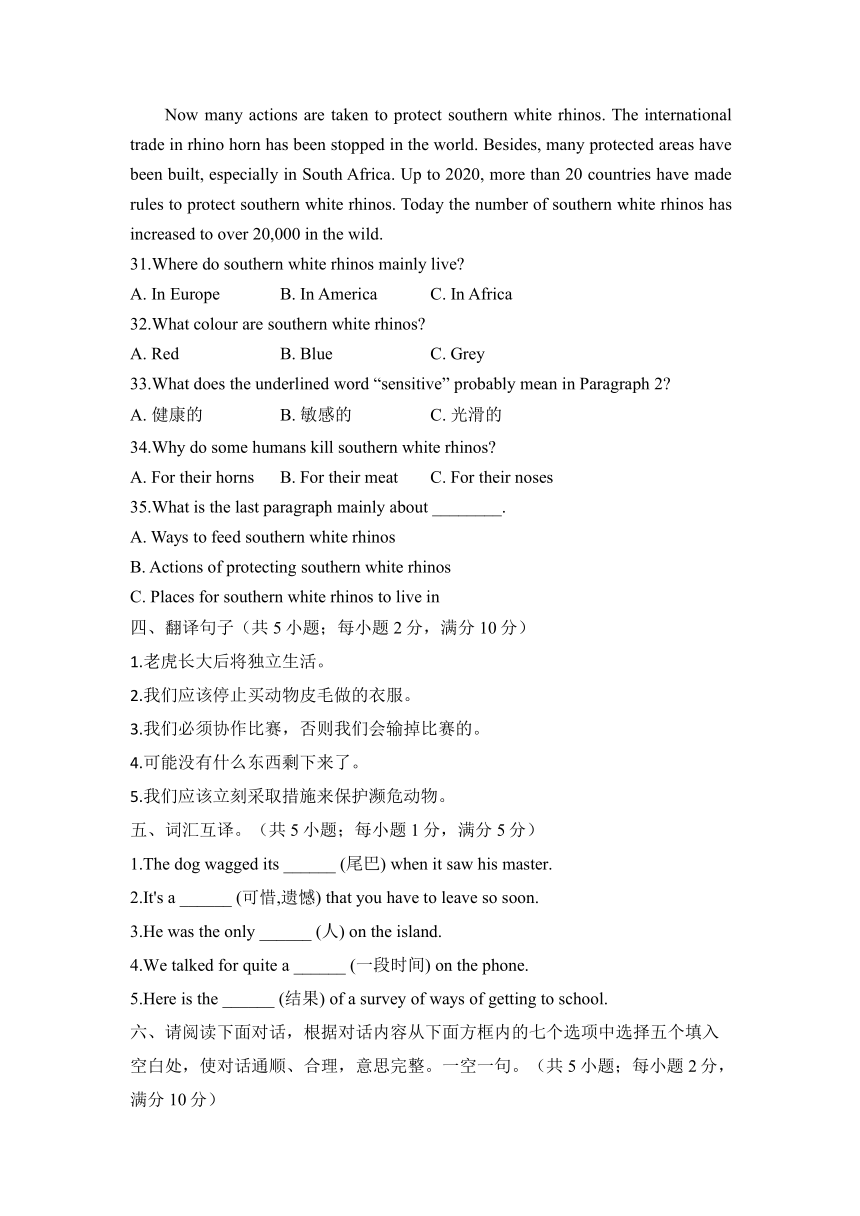 Now many actions are taken to protect southern white rhinos. The international trade in rhino horn has been stopped in the world. Besides, many protected areas have been built, especially in South Africa. Up to 2020, more than 20 countries have made rules to protect southern white rhinos. Today the number of southern white rhinos has increased to over 20,000 in the wild.

31.Where do southern white rhinos mainly live?

A. In Europe B. In America C. In Africa

32.What colour are southern white rhinos?

A. Red B. Blue C. Grey

33.What does the underlined word “sensitive” probably mean in Paragraph 2?

A. 健康的 B. 敏感的 C. 光滑的

34.Why do some humans kill southern white rhinos?

A. For their horns B. For their meat C. For their noses

35.What is the last paragraph mainly about ________.

A. Ways to feed southern white rhinos

B. Actions of protecting southern white rhinos

C. Places for southern white rhinos to live in

四、翻译句子（共 5 小题；每小题 2 分，满分 10 分）

1.老虎长大后将独立生活。

2.我们应该停止买动物皮毛做的衣服。

3.我们必须协作比赛，否则我们会输掉比赛的。

4.可能没有什么东西剩下来了。

5.我们应该立刻采取措施来保护濒危动物。

五、词汇互译。（共 5 小题；每小题 1 分，满分 5 分）

1.The dog wagged its ______ (尾巴) when it saw his master.

2.It's a ______ (可惜,遗憾) that you have to leave so soon.

3.He was the only ______ (人) on the island.

4.We talked for quite a ______ (一段时间) on the phone.

5.Here is the ______ (结果) of a survey of ways of getting to school.

六、请阅读下面对话，根据对话内容从下面方框内的七个选项中选择五个填入空白处，使对话通顺、合理，意思完整。一空一句。（共 5 小题；每小题 2 分，满分 10 分）